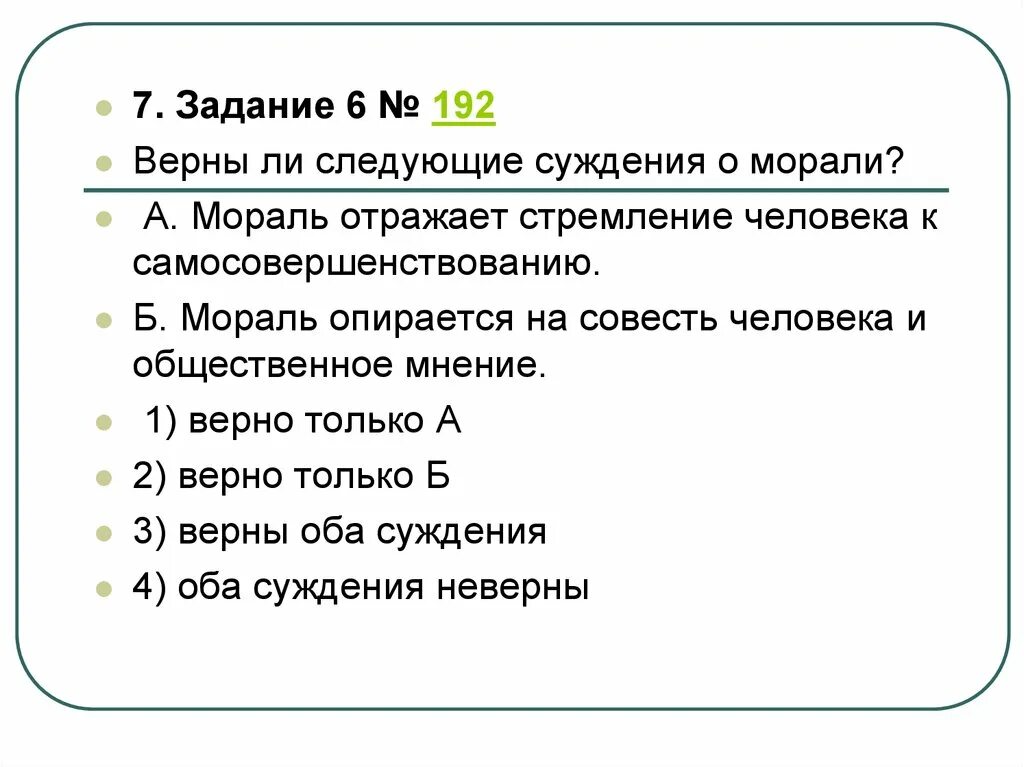 7. Задание 6 № 192

Верны ли следующие суждения о морали?

А. Мораль отражает стремление человека к самосовершенствованию.

Б. Мораль опирается на совесть человека и общественное мнение.

1) верно только А

2) верно только Б

3) верны оба суждения

4) оба суждения неверны